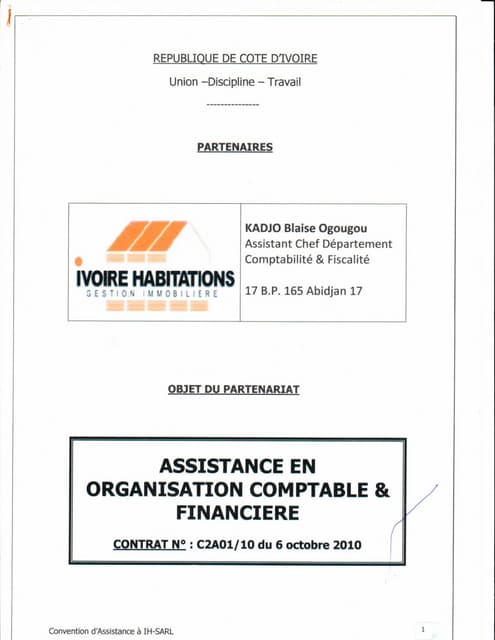 REPUBLIQUE DE COTE D'IVOIRE

Union –Discipline – Travail

---------------

PARTENAIRES

| IVOIRE HABITATIONS GESTION IMMOBILIERE | KADJO Blaise Ogougou Assistant Chef Département Comptabilité & Fiscalité 17 B.P. 165 Abidjan 17 |
|---|---|

OBJET DU PARTENARIAT

ASSISTANCE EN ORGANISATION COMPTABLE & FINANCIERE

CONTRAT N° : C2A01/10 du 6 octobre 2010

Convention d'Assistance à IH-SARL

1